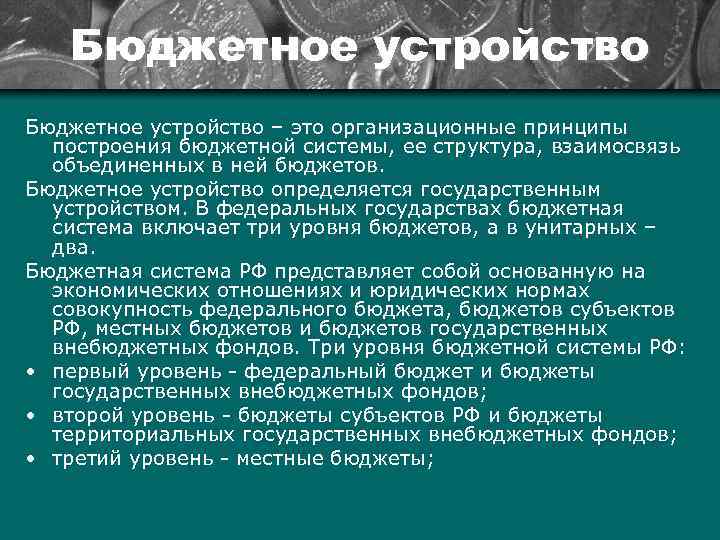 Бюджетное устройство

Бюджетное устройство – это организационные принципы построения бюджетной системы, ее структура, взаимосвязь объединенных в ней бюджетов.

Бюджетное устройство определяется государственным устройством. В федеральных государствах бюджетная система включает три уровня бюджетов, а в унитарных – два.

Бюджетная система РФ представляет собой основанную на экономических отношениях и юридических нормах совокупность федерального бюджета, бюджетов субъектов РФ, местных бюджетов и бюджетов государственных внебюджетных фондов. Три уровня бюджетной системы РФ:

• первый уровень - федеральный бюджет и бюджеты государственных внебюджетных фондов;
• второй уровень - бюджеты субъектов РФ и бюджеты территориальных государственных внебюджетных фондов;
• третий уровень - местные бюджеты;